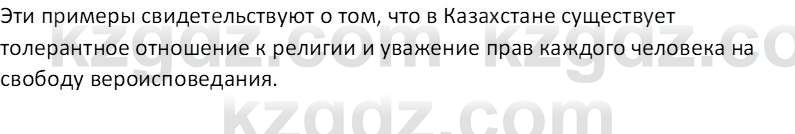 Эти примеры свидетельствуют о том, что в Казахстане существует толерантное отношение к религии и уважение прав каждого человека на свободу вероисповедания.

kzgdz.com kzgdz.co

kzgdz.com